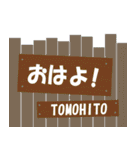 おはよ!

TOMOHITO